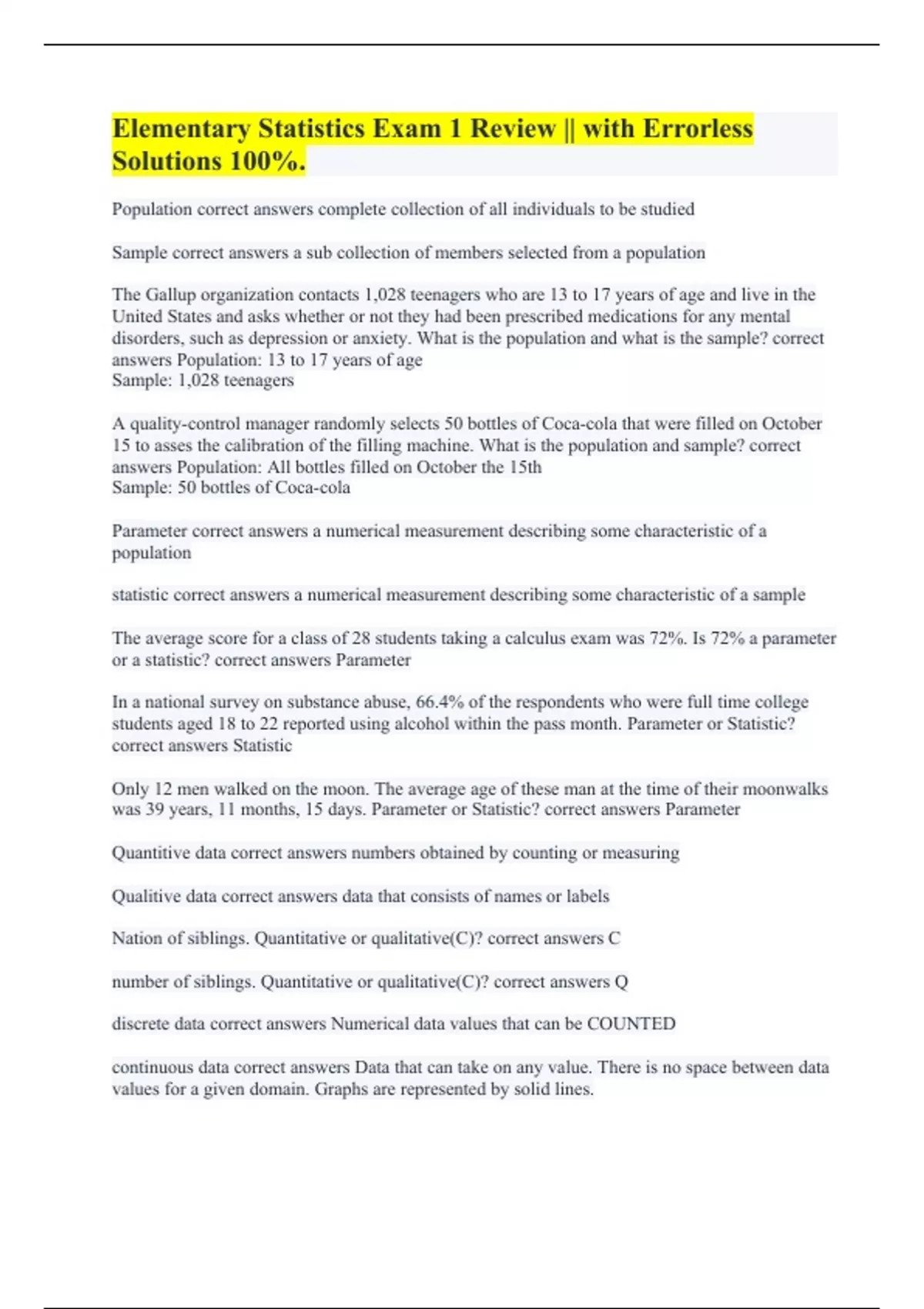 Elementary Statistics Exam 1 Review || with Errorless Solutions 100%.

Population correct answers complete collection of all individuals to be studied

Sample correct answers a sub collection of members selected from a population

The Gallup organization contacts 1,028 teenagers who are 13 to 17 years of age and live in the United States and asks whether or not they had been prescribed medications for any mental disorders, such as depression or anxiety. What is the population and what is the sample? correct answers Population: 13 to 17 years of age
Sample: 1,028 teenagers

A quality-control manager randomly selects 50 bottles of Coca-cola that were filled on October 15 to asses the calibration of the filling machine. What is the population and sample? correct answers Population: All bottles filled on October the 15th
Sample: 50 bottles of Coca-cola

Parameter correct answers a numerical measurement describing some characteristic of a population

statistic correct answers a numerical measurement describing some characteristic of a sample

The average score for a class of 28 students taking a calculus exam was 72%. Is 72% a parameter or a statistic? correct answers Parameter

In a national survey on substance abuse, 66.4% of the respondents who were full time college students aged 18 to 22 reported using alcohol within the pass month. Parameter or Statistic? correct answers Statistic

Only 12 men walked on the moon. The average age of these man at the time of their moonwalks was 39 years, 11 months, 15 days. Parameter or Statistic? correct answers Parameter

Quantitive data correct answers numbers obtained by counting or measuring

Qualitive data correct answers data that consists of names or labels

Nation of siblings. Quantitative or qualitative(C)? correct answers C

number of siblings. Quantitative or qualitative(C)? correct answers Q

discrete data correct answers Numerical data values that can be COUNTED

continuous data correct answers Data that can take on any value. There is no space between data values for a given domain. Graphs are represented by solid lines.